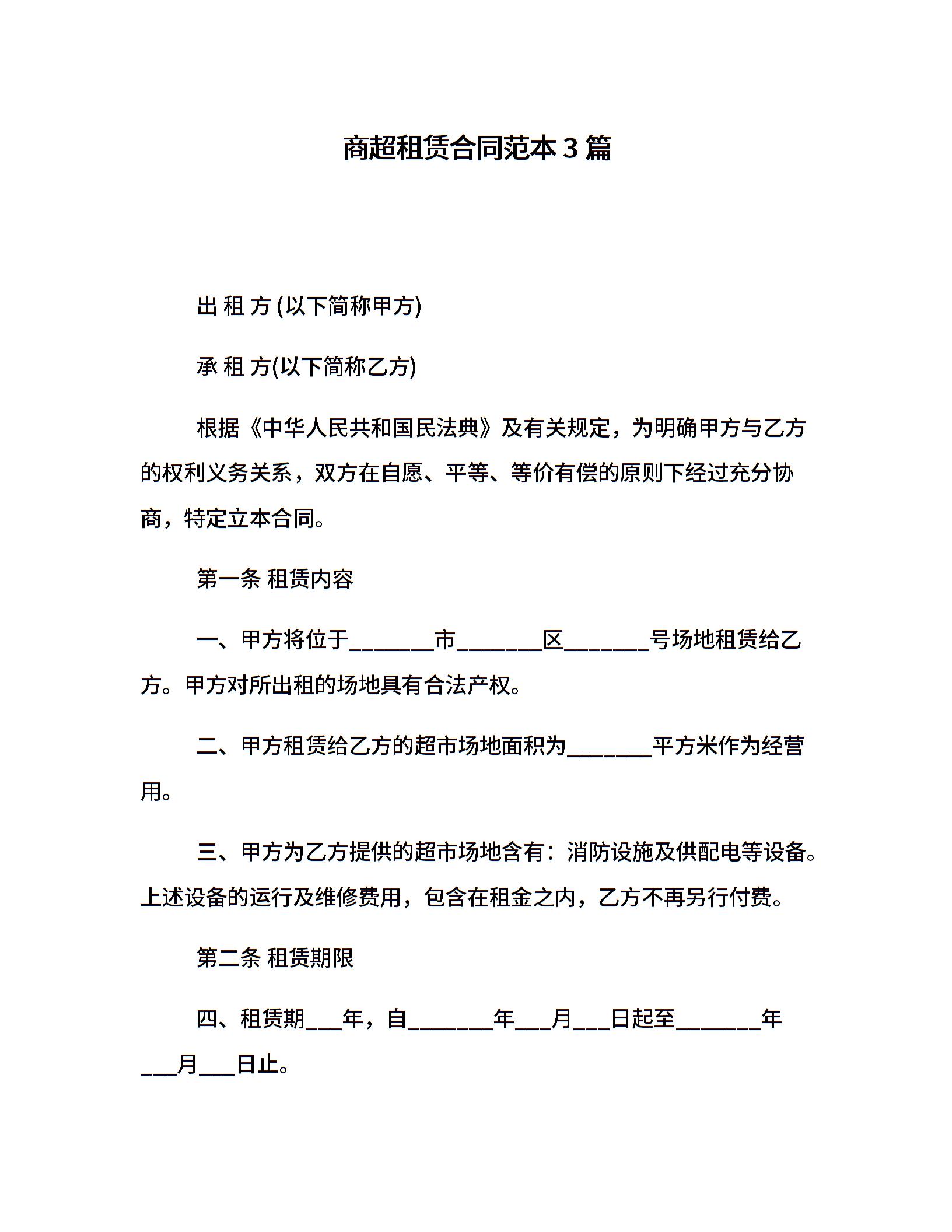 商超租赁合同范本 3 篇

出 租 方 (以下简称甲方)

承 租 方(以下简称乙方)

根据《中华人民共和国民法典》及有关规定，为明确甲方与乙方的权利义务关系，双方在自愿、平等、等价有偿的原则下经过充分协商，特定立本合同。

第一条 租赁内容

一、甲方将位于________市________区________号场地租赁给乙方。甲方对所出租的场地具有合法产权。

二、甲方租赁给乙方的超市场地面积为________平方米作为经营用。

三、甲方为乙方提供的超市场地含有：消防设施及供配电等设备。上述设备的运行及维修费用，包含在租金之内，乙方不再另行付费。

第二条 租赁期限

四、租赁期___年，自________年___月___日起至________年___月___日止。